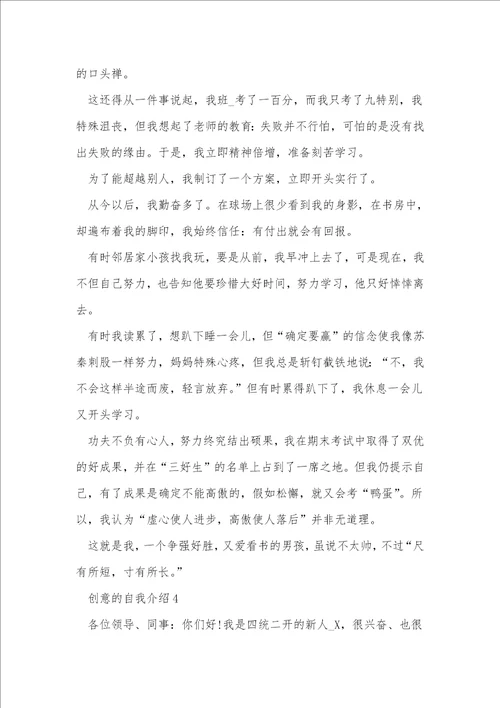 的口头禅。

这还得从一件事说起，我班_考了一百分，而我只考了九特别，我特殊沮丧，但我想起了老师的教育：失败并不行怕，可怕的是没有找出失败的缘由。于是，我立即精神倍增，准备刻苦学习。

为了能超越别人，我制订了一个方案，立即开头实行了。

从今以后，我勤奋多了。在球场上很少看到我的身影，在书房中，却遍布着我的脚印，我始终信任：有付出就会有回报。

有时邻居家小孩找我玩，要是从前，我早冲上去了，可是现在，我不但自己努力，也告知他要珍惜大好时间，努力学习，他只好悻悻离去。

有时我读累了，想趴下睡一会儿，但“确定要赢”的信念使我像苏秦刺股一样努力，妈妈特殊心疼，但我总是斩钉截铁地说：“不，我不会这样半途而废，轻言放弃。”但有时累得趴下了，我休息一会儿又开头学习。

功夫不负有心人，努力终究结出硕果，我在期末考试中取得了双优的好成果，并在“三好生”的名单上占到了一席之地。但我仍提示自己，有了成果是确定不能高傲的，假如松懈，就又会考“鸭蛋”。所以，我认为“虚心使人进步，高傲使人落后”并非无道理。

这就是我，一个争强好胜，又爱看书的男孩，虽说不太帅，不过“尺有所短，寸有所长。”

创意的自我介绍4

各位领导、同事：你们好!我是四统二开的新人_X，很兴奋、也很